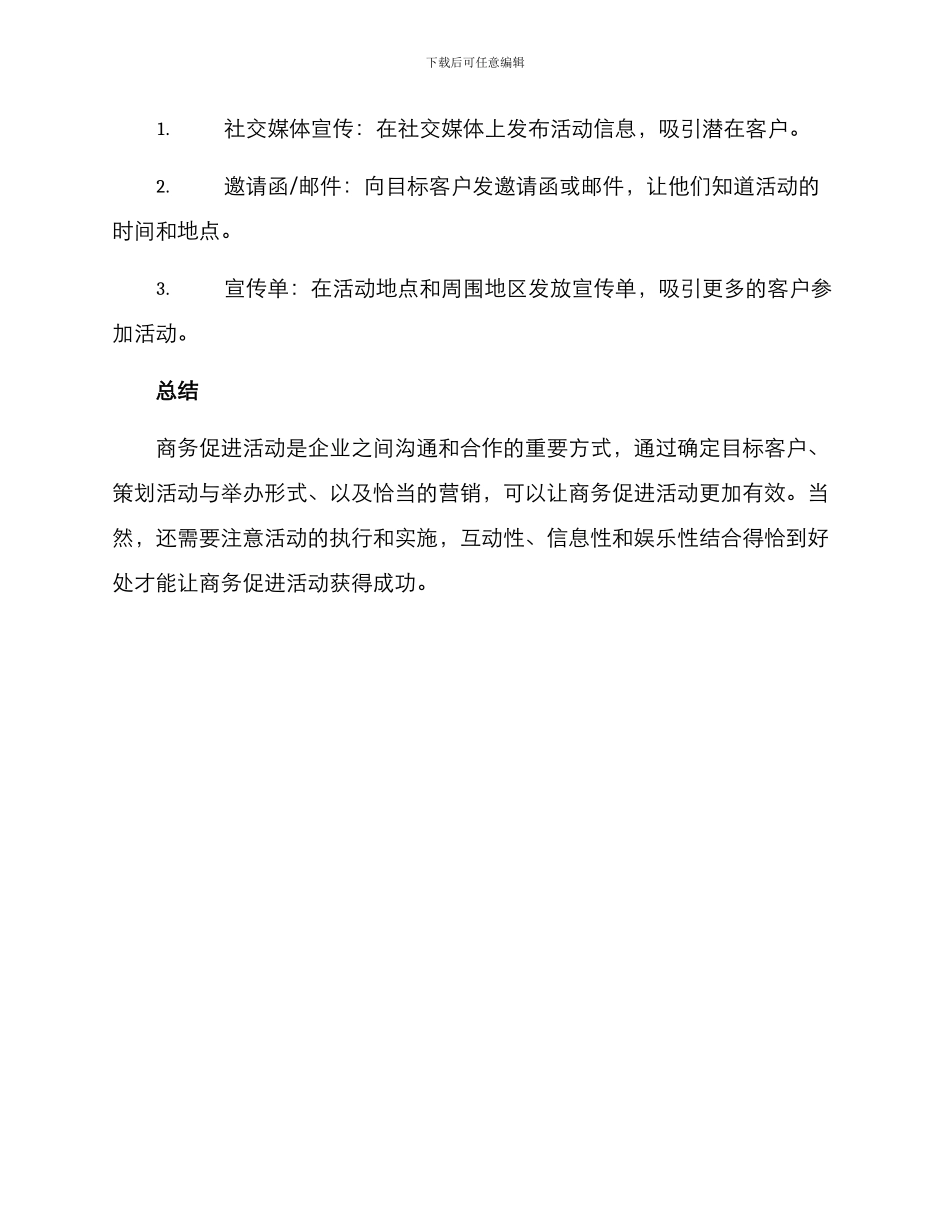 下载后可任意编辑

1. 社交媒体宣传：在社交媒体上发布活动信息，吸引潜在客户。

2. 邀请函/邮件：向目标客户发邀请函或邮件，让他们知道活动的时间和地点。

3. 宣传单：在活动地点和周围地区发放宣传单，吸引更多的客户参加活动。

总结

商务促进活动是企业之间沟通和合作的重要方式，通过确定目标客户、策划活动与举办形式、以及恰当的营销，可以让商务促进活动更加有效。当然，还需要注意活动的执行和实施，互动性、信息性和娱乐性结合得恰到好处才能让商务促进活动获得成功。